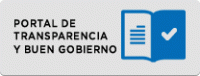 PORTAL DE TRANSPARENCIA Y BUEN GOBIERNO